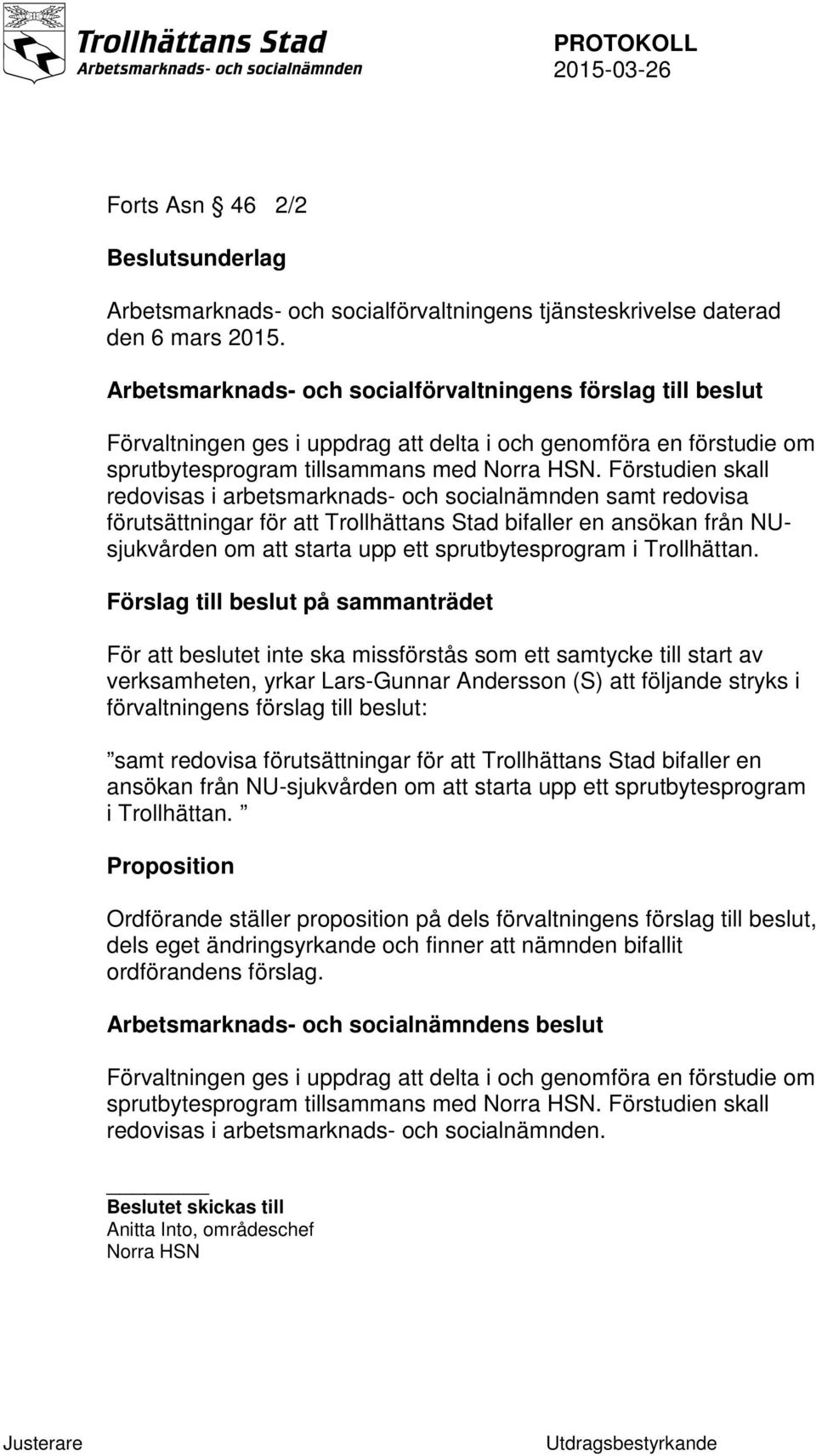 Trollhättans Stad
Arbetsmarknads- och socialnämnden

PROTOKOLL
2015-03-26

Forts Asn § 46 2/2

Beslutsunderlag

Arbetsmarknads- och socialförvaltningens tjänsteskrivelse daterad den 6 mars 2015.

Arbetsmarknads- och socialförvaltningens förslag till beslut

Förvaltningen ges i uppdrag att delta i och genomföra en förstudie om sprutbytesprogram tillsammans med Norra HSN. Förstudien skall redovisas i arbetsmarknads- och socialnämnden samt redovisa förutsättningar för att Trollhättans Stad bifaller en ansökan från NU-sjukvården om att starta upp ett sprutbytesprogram i Trollhättan.

Förslag till beslut på sammanträdet

För att beslutet inte ska missförstås som ett samtycke till start av verksamheten, yrkar Lars-Gunnar Andersson (S) att följande stryks i förvaltningens förslag till beslut:

”samt redovisa förutsättningar för att Trollhättans Stad bifaller en ansökan från NU-sjukvården om att starta upp ett sprutbytesprogram i Trollhättan. ”

Proposition

Ordförande ställer proposition på dels förvaltningens förslag till beslut, dels eget ändringsyrkande och finner att nämnden bifallit ordförandens förslag.

Arbetsmarknads- och socialnämndens beslut

Förvaltningen ges i uppdrag att delta i och genomföra en förstudie om sprutbytesprogram tillsammans med Norra HSN. Förstudien skall redovisas i arbetsmarknads- och socialnämnden.

Beslutet skickas till
Anitta Into, områdeschef
Norra HSN

Justerare

Utdragsbestyrkande